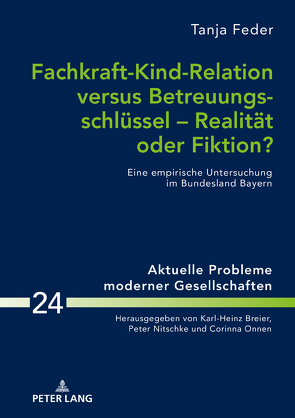 Tanja Feder

Fachkraft-Kind-Relation versus Betreuungsschlüssel – Realität oder Fiktion?

Eine empirische Untersuchung im Bundesland Bayern

Aktuelle Probleme moderner Gesellschaften

24

Herausgegeben von Karl-Heinz Breier, Peter Nitschke und Corinna Onnen

PETER LANG